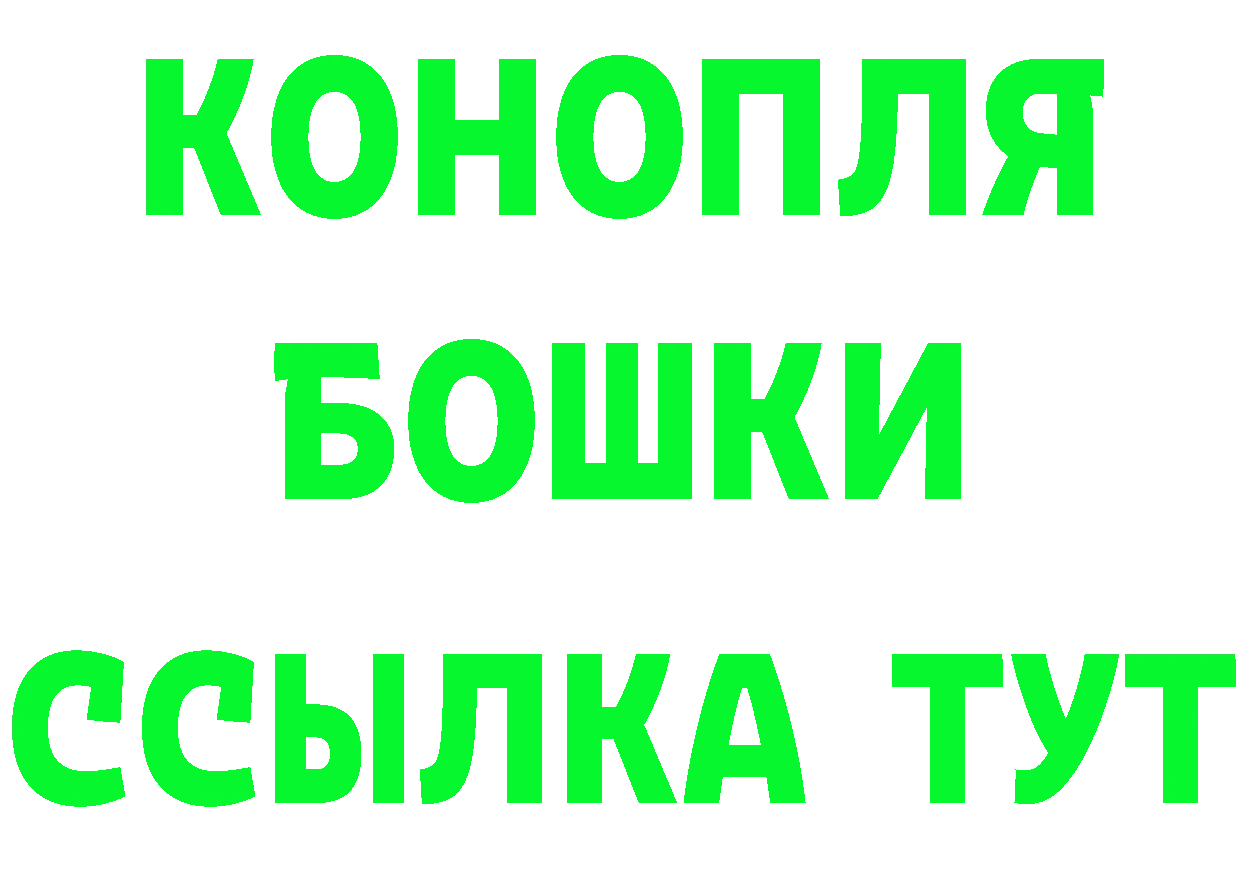 КОНОПЛЯ
БОШКИ
ССЫЛКА ТУТ